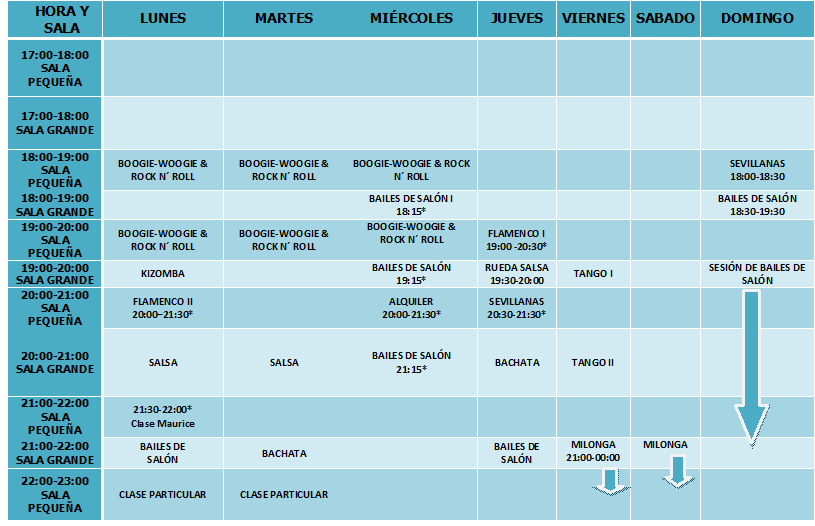 | HORA Y SALA | LUNES | MARTES | MIÉRCOLES | JUEVES | VIERNES | SABADO | DOMINGO |
|---|---|---|---|---|---|---|---|
| 17:00-18:00 SALA PEQUEÑA | | | | | | | |
| 17:00-18:00 SALA GRANDE | | | | | | | |
| 18:00-19:00 SALA PEQUEÑA | BOOGIE-WOOGIE & ROCK N´ ROLL | BOOGIE-WOOGIE & ROCK N´ ROLL | BOOGIE-WOOGIE & ROCK N´ ROLL | | | | SEVILLANAS 18:00-18:30 |
| 18:00-19:00 SALA GRANDE | | | BAILES DE SALÓN I 18:15* | | | | BAILES DE SALÓN 18:30-19:30 |
| 19:00-20:00 SALA PEQUEÑA | BOOGIE-WOOGIE & ROCK N´ ROLL | BOOGIE-WOOGIE & ROCK N´ ROLL | BOOGIE-WOOGIE & ROCK N´ ROLL | FLAMENCO I 19:00 -20:30* | | | |
| 19:00-20:00 SALA GRANDE | KIZOMBA | | BAILES DE SALÓN 19:15* | RUEDA SALSA 19:30-20:00 | TANGO I | | SESIÓN DE BAILES DE SALÓN |
| 20:00-21:00 SALA PEQUEÑA | FLAMENCO II 20:00–21:30* | | ALQUILER 20:00-21:30* | SEVILLANAS 20:30-21:30* | | | |
| 20:00-21:00 SALA GRANDE | SALSA | SALSA | BAILES DE SALÓN 21:15* | BACHATA | TANGO II | | |
| 21:00-22:00 SALA PEQUEÑA | 21:30-22:00* Clase Maurice | | | | | | |
| 21:00-22:00 SALA GRANDE | BAILES DE SALÓN | BACHATA | | BAILES DE SALÓN | MILONGA 21:00-00:00 | MILONGA | |
| 22:00-23:00 SALA PEQUEÑA | CLASE PARTICULAR | CLASE PARTICULAR | | | | | |